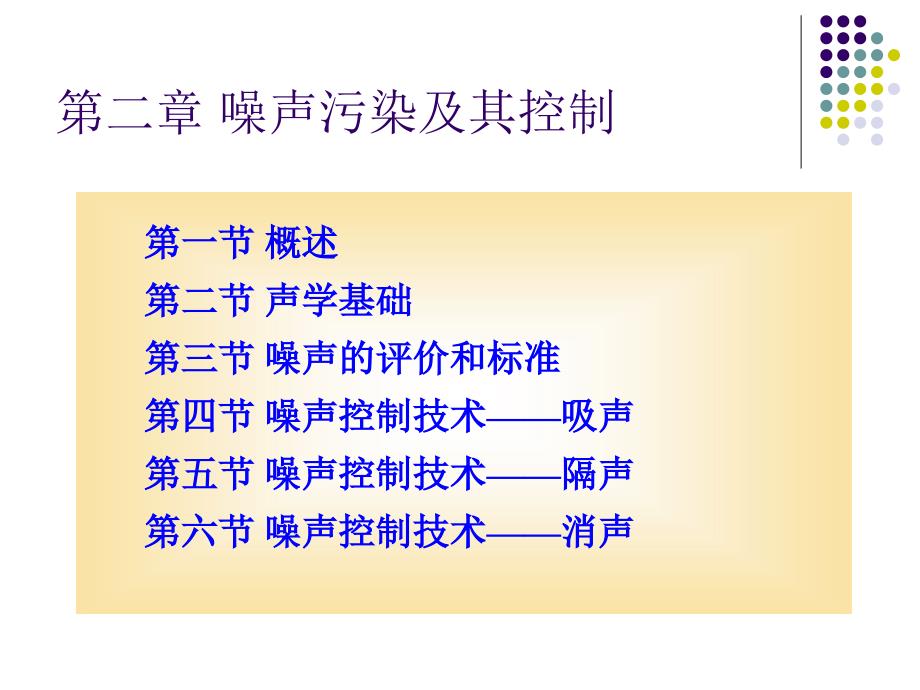 第二章 噪声污染及其控制

第一节 概述
第二节 声学基础
第三节 噪声的评价和标准
第四节 噪声控制技术——吸声
第五节 噪声控制技术——隔声
第六节 噪声控制技术——消声